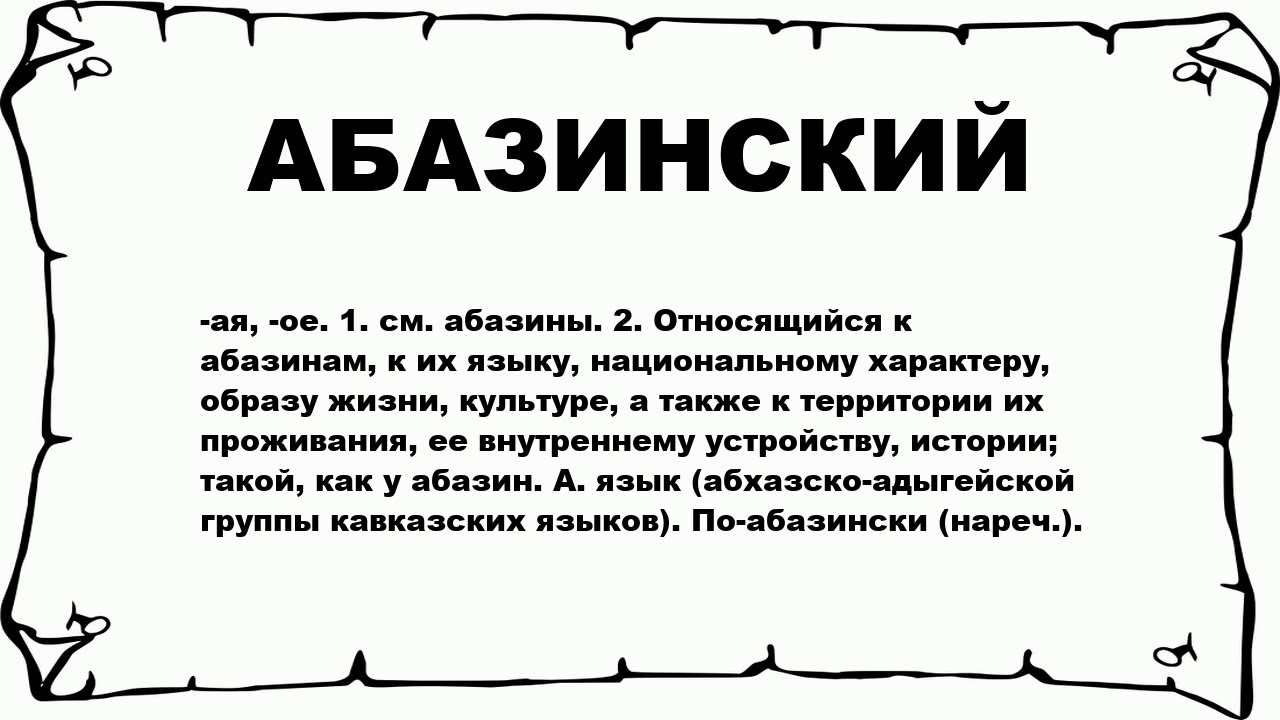 АБАЗИНСКИЙ

-ая, -ое. 1. см. абазины. 2. Относящийся к абазинам, к их языку, национальному характеру, образу жизни, культуре, а также к территории их проживания, ее внутреннему устройству, истории; такой, как у абазин. А. язык (абхазско-адыгейской группы кавказских языков). По-абазински (нареч.).